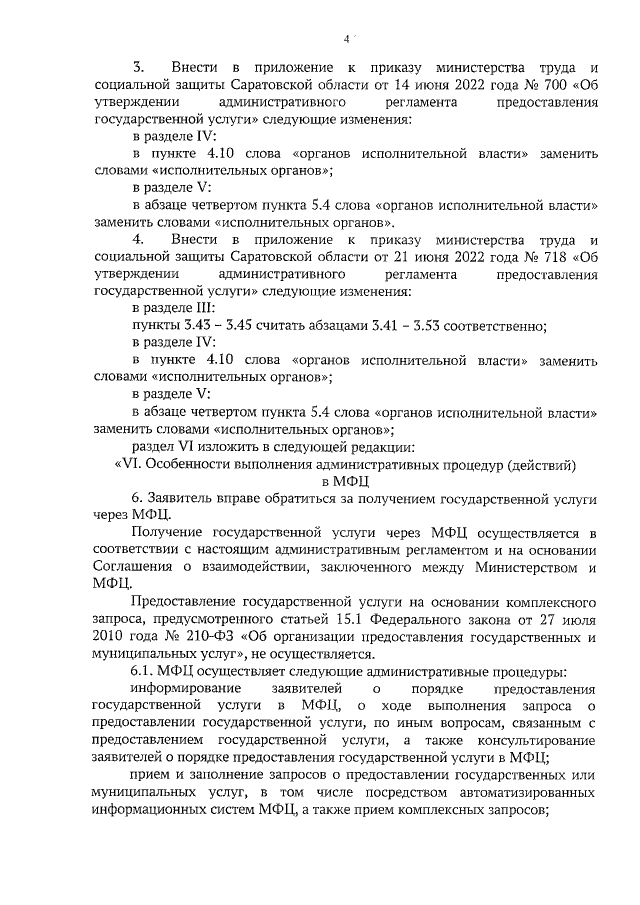 4

3. Внести в приложение к приказу министерства труда и социальной защиты Саратовской области от 14 июня 2022 года № 700 «Об утверждении административного регламента предоставления государственной услуги» следующие изменения:

в разделе IV:

в пункте 4.10 слова «органов исполнительной власти» заменить словами «исполнительных органов»;

в разделе V:

в абзаце четвертом пункта 5.4 слова «органов исполнительной власти» заменить словами «исполнительных органов».

4. Внести в приложение к приказу министерства труда и социальной защиты Саратовской области от 21 июня 2022 года № 718 «Об утверждении административного регламента предоставления государственной услуги» следующие изменения:

в разделе III:

пункты 3.43 – 3.45 считать абзацами 3.41 – 3.53 соответственно;

в разделе IV:

в пункте 4.10 слова «органов исполнительной власти» заменить словами «исполнительных органов»;

в разделе V:

в абзаце четвертом пункта 5.4 слова «органов исполнительной власти» заменить словами «исполнительных органов»;

раздел VI изложить в следующей редакции:

«VI. Особенности выполнения административных процедур (действий) в МФЦ

6. Заявитель вправе обратиться за получением государственной услуги через МФЦ.

Получение государственной услуги через МФЦ осуществляется в соответствии с настоящим административным регламентом и на основании Соглашения о взаимодействии, заключенного между Министерством и МФЦ.

Предоставление государственной услуги на основании комплексного запроса, предусмотренного статьей 15.1 Федерального закона от 27 июля 2010 года № 210-ФЗ «Об организации предоставления государственных и муниципальных услуг», не осуществляется.

6.1. МФЦ осуществляет следующие административные процедуры:

информирование заявителей о порядке предоставления государственной услуги в МФЦ, о ходе выполнения запроса о предоставлении государственной услуги, по иным вопросам, связанным с предоставлением государственной услуги, а также консультирование заявителей о порядке предоставления государственной услуги в МФЦ;

прием и заполнение запросов о предоставлении государственных или муниципальных услуг, в том числе посредством автоматизированных информационных систем МФЦ, а также прием комплексных запросов;